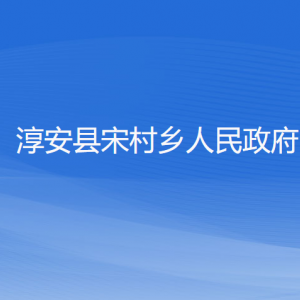 淳安县宋村乡人民政府